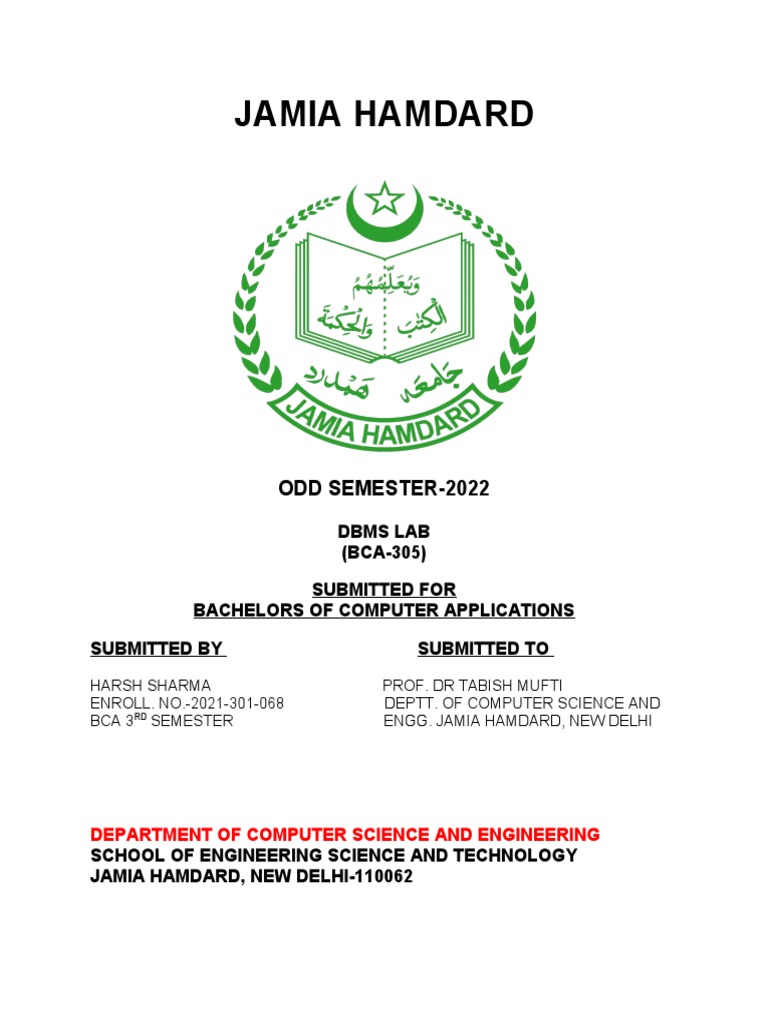 JAMIA HAMDARD

وَيُعَلِّمُهُمُ الْكِتٰبَ وَالْحِكْمَةَ

جامعہ ہمدرد

JAMIA HAMDARD

ODD SEMESTER-2022

DBMS LAB
(BCA-305)

SUBMITTED FOR
BACHELORS OF COMPUTER APPLICATIONS

SUBMITTED BY

HARSH SHARMA
ENROLL. NO.-2021-301-068
BCA 3$^{RD}$ SEMESTER

SUBMITTED TO

PROF. DR TABISH MUFTI
DEPTT. OF COMPUTER SCIENCE AND ENGG. JAMIA HAMDARD, NEW DELHI

DEPARTMENT OF COMPUTER SCIENCE AND ENGINEERING
SCHOOL OF ENGINEERING SCIENCE AND TECHNOLOGY
JAMIA HAMDARD, NEW DELHI-110062